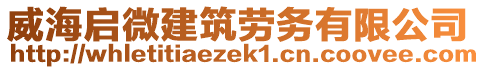 威海启微建筑劳务有限公司
http://whletitiaezek1.cn.coovee.com